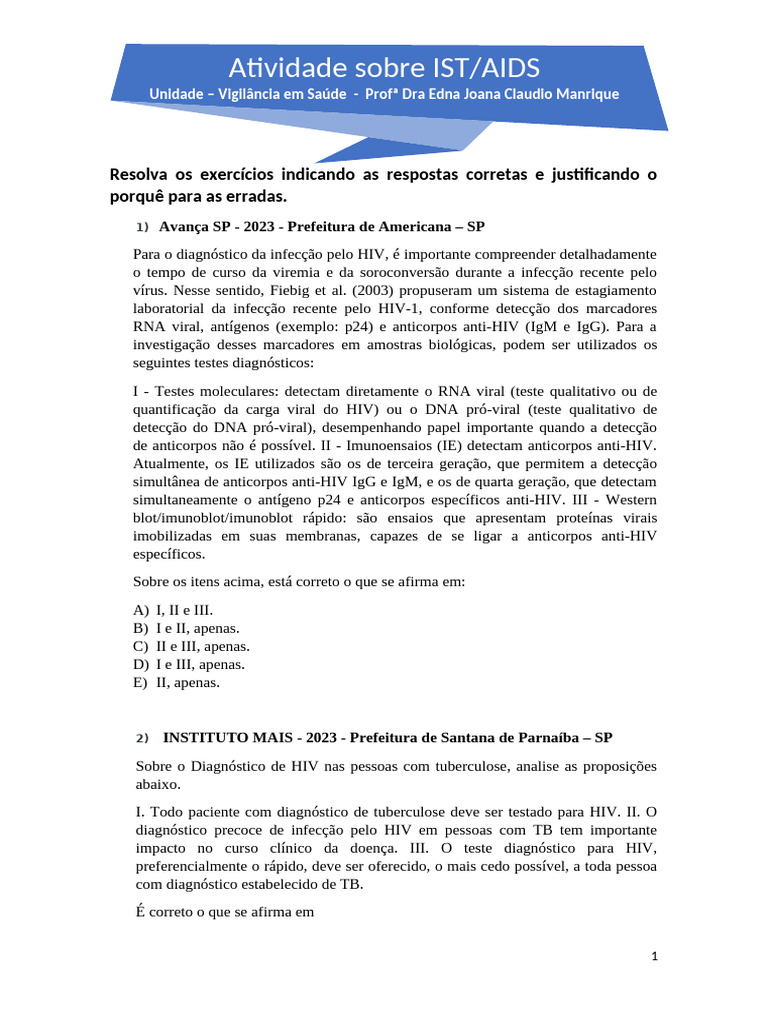 Atividade sobre IST/AIDS

Unidade – Vigilância em Saúde - Profª Dra Edna Joana Claudio Manrique

Resolva os exercícios indicando as respostas corretas e justificando o porquê para as erradas.

1) Avança SP - 2023 - Prefeitura de Americana – SP

Para o diagnóstico da infecção pelo HIV, é importante compreender detalhadamente o tempo de curso da viremia e da soroconversão durante a infecção recente pelo vírus. Nesse sentido, Fiebig et al. (2003) propuseram um sistema de estagiamento laboratorial da infecção recente pelo HIV-1, conforme detecção dos marcadores RNA viral, antígenos (exemplo: p24) e anticorpos anti-HIV (IgM e IgG). Para a investigação desses marcadores em amostras biológicas, podem ser utilizados os seguintes testes diagnósticos:

I - Testes moleculares: detectam diretamente o RNA viral (teste qualitativo ou de quantificação da carga viral do HIV) ou o DNA pró-viral (teste qualitativo de detecção do DNA pró-viral), desempenhando papel importante quando a detecção de anticorpos não é possível. II - Imunoensaios (IE) detectam anticorpos anti-HIV. Atualmente, os IE utilizados são os de terceira geração, que permitem a detecção simultânea de anticorpos anti-HIV IgG e IgM, e os de quarta geração, que detectam simultaneamente o antígeno p24 e anticorpos específicos anti-HIV. III - Western blot/imunoblot/imunoblot rápido: são ensaios que apresentam proteínas virais imobilizadas em suas membranas, capazes de se ligar a anticorpos anti-HIV específicos.

Sobre os itens acima, está correto o que se afirma em:

A) I, II e III.
B) I e II, apenas.
C) II e III, apenas.
D) I e III, apenas.
E) II, apenas.

2) INSTITUTO MAIS - 2023 - Prefeitura de Santana de Parnaíba – SP

Sobre o Diagnóstico de HIV nas pessoas com tuberculose, analise as proposições abaixo.

I. Todo paciente com diagnóstico de tuberculose deve ser testado para HIV. II. O diagnóstico precoce de infecção pelo HIV em pessoas com TB tem importante impacto no curso clínico da doença. III. O teste diagnóstico para HIV, preferencialmente o rápido, deve ser oferecido, o mais cedo possível, a toda pessoa com diagnóstico estabelecido de TB.

É correto o que se afirma em

1